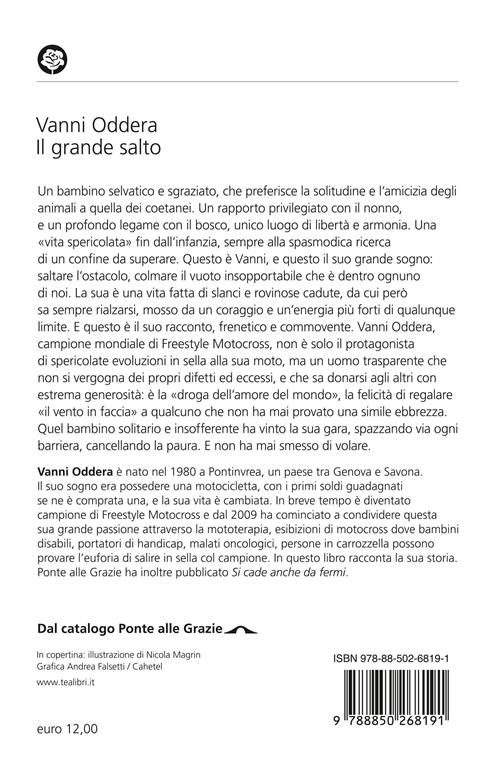 Vanni Oddera
Il grande salto

Un bambino selvatico e sgraziato, che preferisce la solitudine e l'amicizia degli animali a quella dei coetanei. Un rapporto privilegiato con il nonno, e un profondo legame con il bosco, unico luogo di libertà e armonia. Una «vita spericolata» fin dall'infanzia, sempre alla spasmodica ricerca di un confine da superare. Questo è Vanni, e questo il suo grande sogno: saltare l'ostacolo, colmare il vuoto insopportabile che è dentro ognuno di noi. La sua è una vita fatta di slanci e rovinose cadute, da cui però sa sempre rialzarsi, mosso da un coraggio e un'energia più forti di qualunque limite. E questo è il suo racconto, frenetico e commovente. Vanni Oddera, campione mondiale di Freestyle Motocross, non è solo il protagonista di spericolate evoluzioni in sella alla sua moto, ma un uomo trasparente che non si vergogna dei propri difetti ed eccessi, e che sa donarsi agli altri con estrema generosità: è la «droga dell'amore del mondo», la felicità di regalare «il vento in faccia» a qualcuno che non ha mai provato una simile ebbrezza. Quel bambino solitario e insofferente ha vinto la sua gara, spazzando via ogni barriera, cancellando la paura. E non ha mai smesso di volare.

Vanni Oddera è nato nel 1980 a Pontinvrea, un paese tra Genova e Savona. Il suo sogno era possedere una motocicletta, con i primi soldi guadagnati se ne è comprata una, e la sua vita è cambiata. In breve tempo è diventato campione di Freestyle Motocross e dal 2009 ha cominciato a condividere questa sua grande passione attraverso la mototerapia, esibizioni di motocross dove bambini disabili, portatori di handicap, malati oncologici, persone in carrozzella possono provare l'euforia di salire in sella col campione. In questo libro racconta la sua storia. Ponte alle Grazie ha inoltre pubblicato Si cade anche da fermi.

Dal catalogo Ponte alle Grazie

In copertina: illustrazione di Nicola Magrin
Grafica Andrea Falsetti / Cahetel

www.tealibri.it

euro 12,00

ISBN 978-88-502-6819-1

9 788850 268191